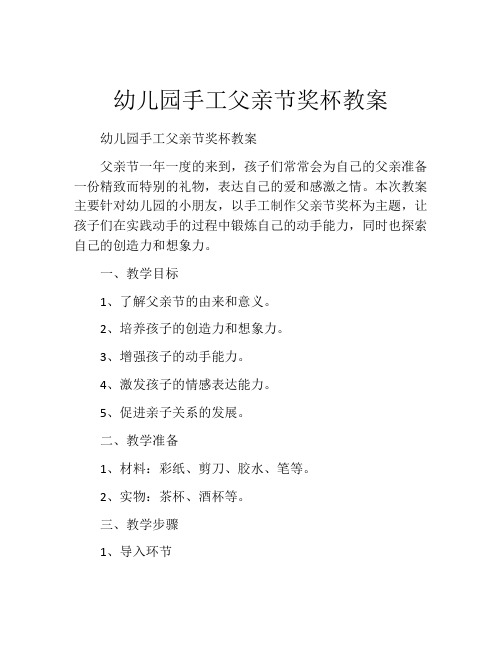 幼儿园手工父亲节奖杯教案

幼儿园手工父亲节奖杯教案

父亲节一年一度的来到，孩子们常常会为自己的父亲准备一份精致而特别的礼物，表达自己的爱和感激之情。本次教案主要针对幼儿园的小朋友，以手工制作父亲节奖杯为主题，让孩子们在实践动手的过程中锻炼自己的动手能力，同时也探索自己的创造力和想象力。

一、教学目标

1、了解父亲节的由来和意义。

2、培养孩子的创造力和想象力。

3、增强孩子的动手能力。

4、激发孩子的情感表达能力。

5、促进亲子关系的发展。

二、教学准备

1、材料：彩纸、剪刀、胶水、笔等。

2、实物：茶杯、酒杯等。

三、教学步骤

1、导入环节